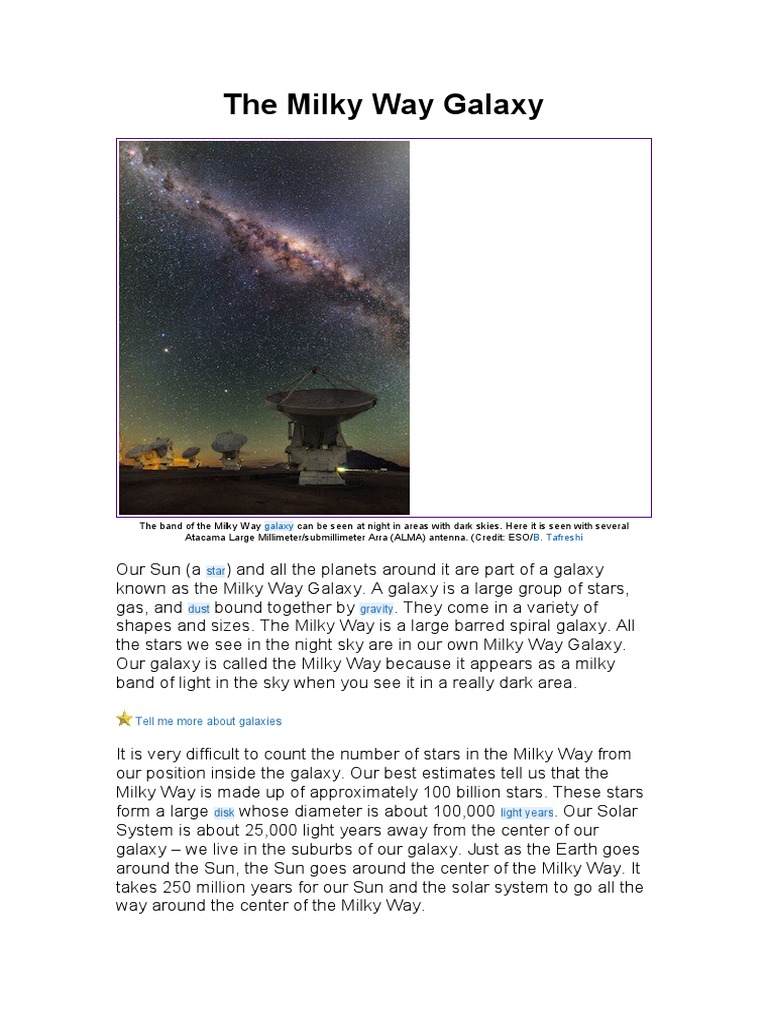 The Milky Way Galaxy

The band of the Milky Way galaxy can be seen at night in areas with dark skies. Here it is seen with several Atacama Large Millimeter/submillimeter Arra (ALMA) antenna. (Credit: ESO/B. Tafreshi

Our Sun (a star) and all the planets around it are part of a galaxy known as the Milky Way Galaxy. A galaxy is a large group of stars, gas, and dust bound together by gravity. They come in a variety of shapes and sizes. The Milky Way is a large barred spiral galaxy. All the stars we see in the night sky are in our own Milky Way Galaxy. Our galaxy is called the Milky Way because it appears as a milky band of light in the sky when you see it in a really dark area.

Tell me more about galaxies

It is very difficult to count the number of stars in the Milky Way from our position inside the galaxy. Our best estimates tell us that the Milky Way is made up of approximately 100 billion stars. These stars form a large disk whose diameter is about 100,000 light years. Our Solar System is about 25,000 light years away from the center of our galaxy – we live in the suburbs of our galaxy. Just as the Earth goes around the Sun, the Sun goes around the center of the Milky Way. It takes 250 million years for our Sun and the solar system to go all the way around the center of the Milky Way.